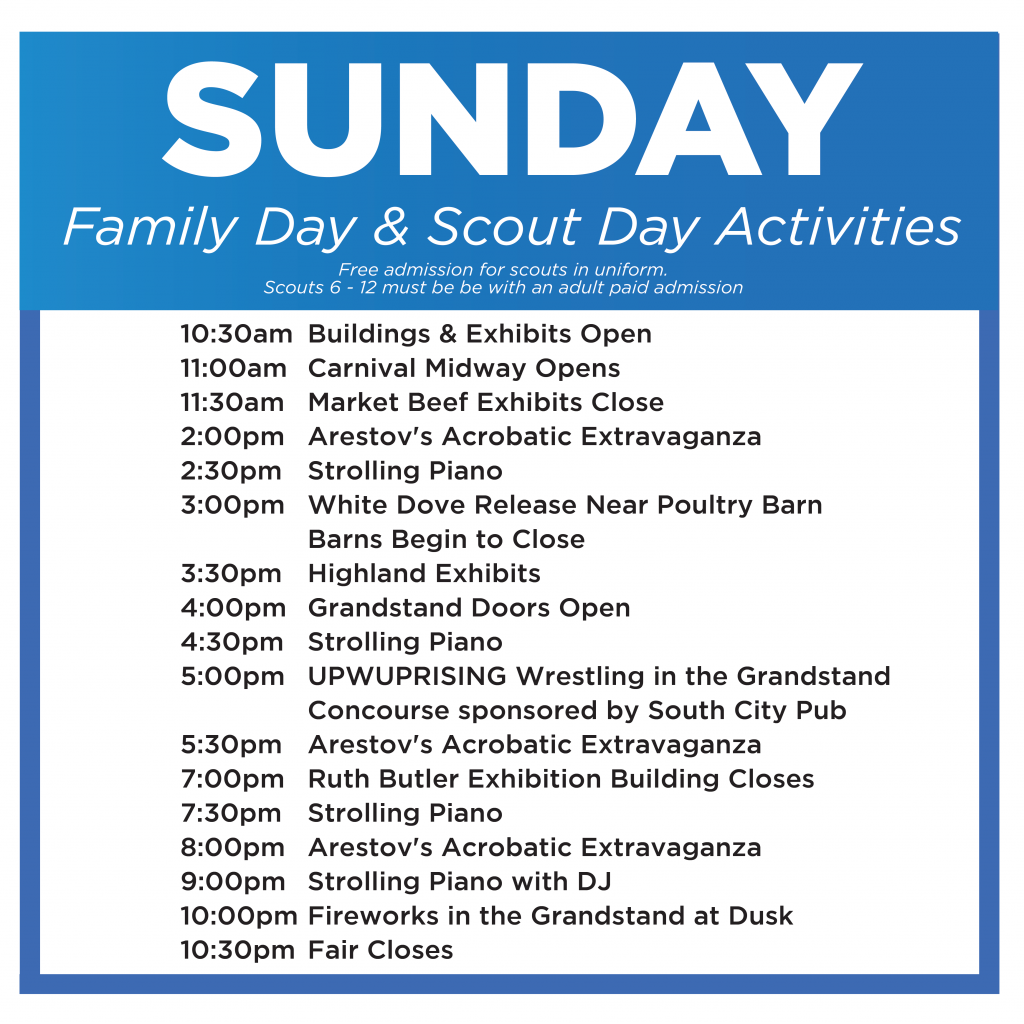 SUNDAY
Family Day & Scout Day Activities

Free admission for scouts in uniform.
Scouts 6 - 12 must be be with an adult paid admission

10:30am Buildings & Exhibits Open
11:00am Carnival Midway Opens
11:30am Market Beef Exhibits Close
2:00pm Arestov's Acrobatic Extravaganza
2:30pm Strolling Piano
3:00pm White Dove Release Near Poultry Barn
Barns Begin to Close
3:30pm Highland Exhibits
4:00pm Grandstand Doors Open
4:30pm Strolling Piano
5:00pm UPWUPRISING Wrestling in the Grandstand Concourse sponsored by South City Pub
5:30pm Arestov's Acrobatic Extravaganza
7:00pm Ruth Butler Exhibition Building Closes
7:30pm Strolling Piano
8:00pm Arestov's Acrobatic Extravaganza
9:00pm Strolling Piano with DJ
10:00pm Fireworks in the Grandstand at Dusk
10:30pm Fair Closes